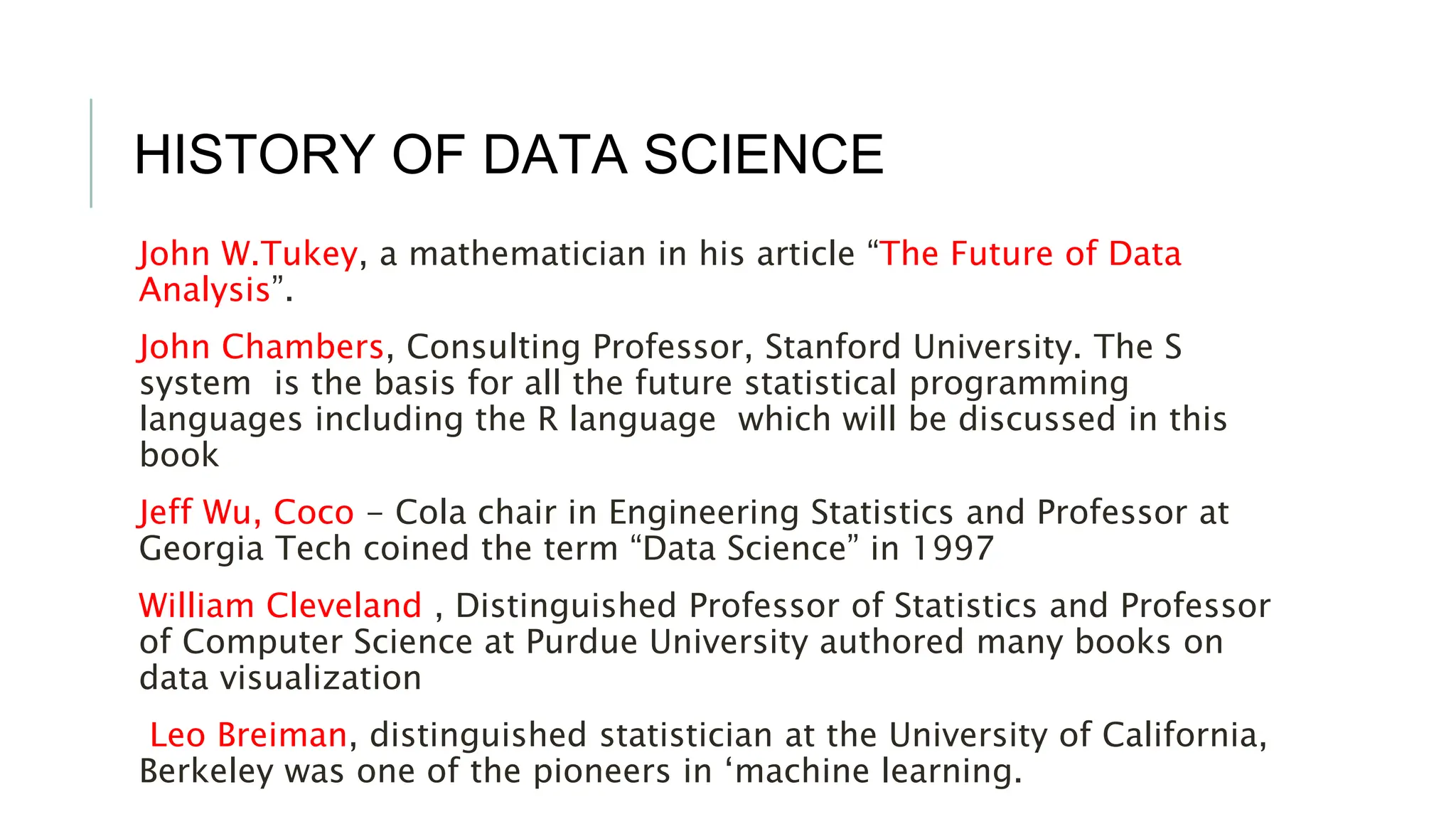 HISTORY OF DATA SCIENCE

John W.Tukey, a mathematician in his article “The Future of Data Analysis”.

John Chambers, Consulting Professor, Stanford University. The S system is the basis for all the future statistical programming languages including the R language which will be discussed in this book

Jeff Wu, Coco – Cola chair in Engineering Statistics and Professor at Georgia Tech coined the term “Data Science” in 1997

William Cleveland , Distinguished Professor of Statistics and Professor of Computer Science at Purdue University authored many books on data visualization

Leo Breiman, distinguished statistician at the University of California, Berkeley was one of the pioneers in ‘machine learning.